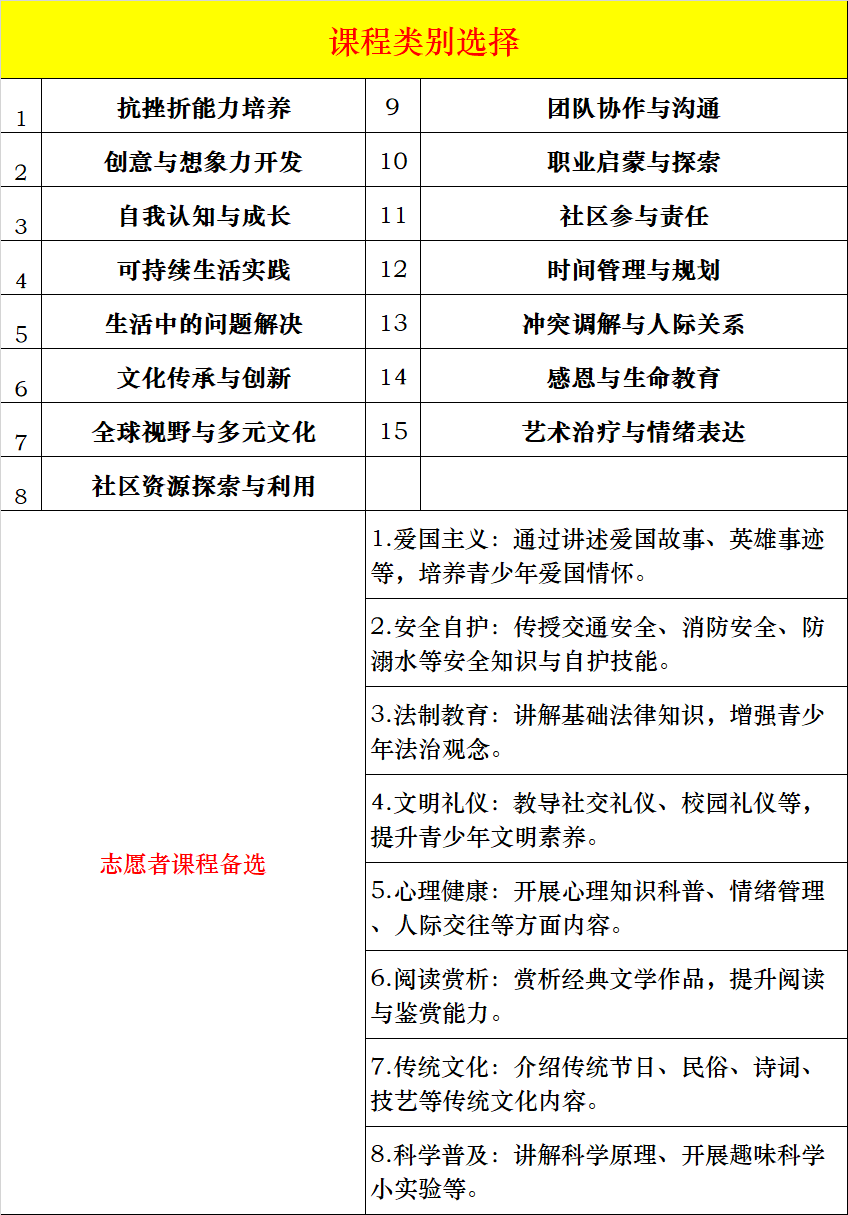 课程类别选择

| 1 | 抗挫折能力培养 | 9 | 团队协作与沟通 |
|---|---|---|---|
| 2 | 创意与想象力开发 | 10 | 职业启蒙与探索 |
| 3 | 自我认知与成长 | 11 | 社区参与责任 |
| 4 | 可持续生活实践 | 12 | 时间管理与规划 |
| 5 | 生活中的问题解决 | 13 | 冲突调解与人际关系 |
| 6 | 文化传承与创新 | 14 | 感恩与生命教育 |
| 7 | 全球视野与多元文化 | 15 | 艺术治疗与情绪表达 |
| 8 | 社区资源探索与利用 | | |

志愿者课程备选

1.爱国主义：通过讲述爱国故事、英雄事迹等，培养青少年爱国情怀。

2.安全自护：传授交通安全、消防安全、防溺水等安全知识与自护技能。

3.法制教育：讲解基础法律知识，增强青少年法治观念。

4.文明礼仪：教导社交礼仪、校园礼仪等，提升青少年文明素养。

5.心理健康：开展心理知识科普、情绪管理、人际交往等方面内容。

6.阅读赏析：赏析经典文学作品，提升阅读与鉴赏能力。

7.传统文化：介绍传统节日、民俗、诗词、技艺等传统文化内容。

8.科学普及：讲解科学原理、开展趣味科学小实验等。